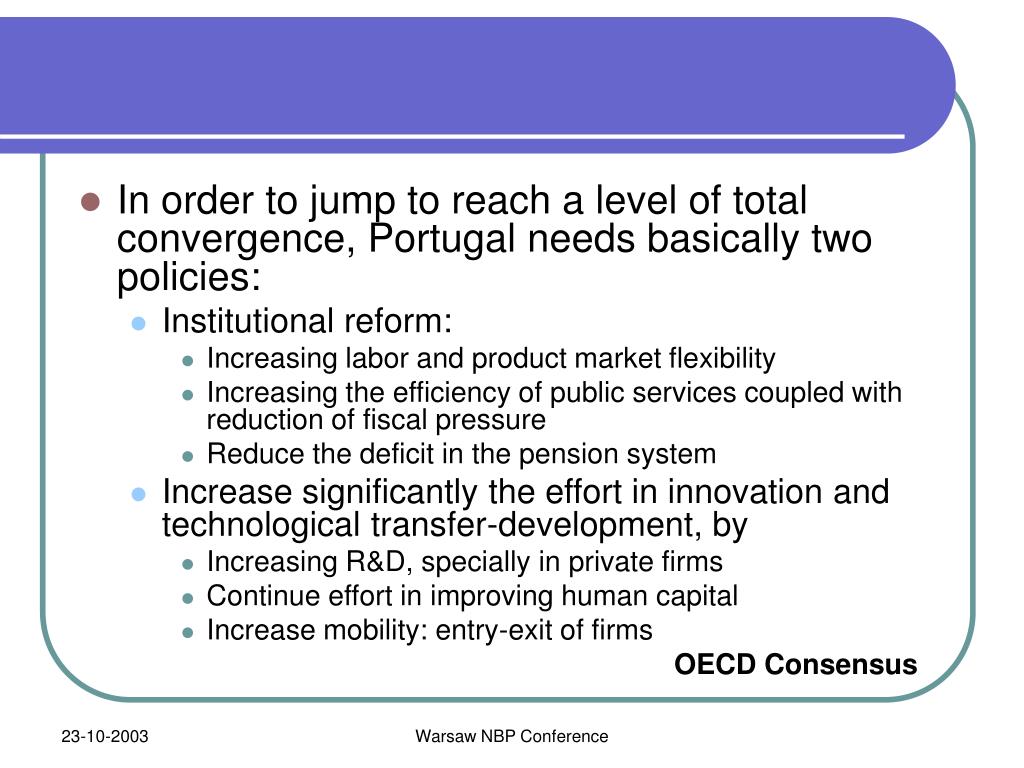 In order to jump to reach a level of total convergence, Portugal needs basically two policies:

Institutional reform:

Increasing labor and product market flexibility

Increasing the efficiency of public services coupled with reduction of fiscal pressure

Reduce the deficit in the pension system

Increase significantly the effort in innovation and technological transfer-development, by

Increasing R&D, specially in private firms

Continue effort in improving human capital

Increase mobility: entry-exit of firms

OECD Consensus

23-10-2003

Warsaw NBP Conference